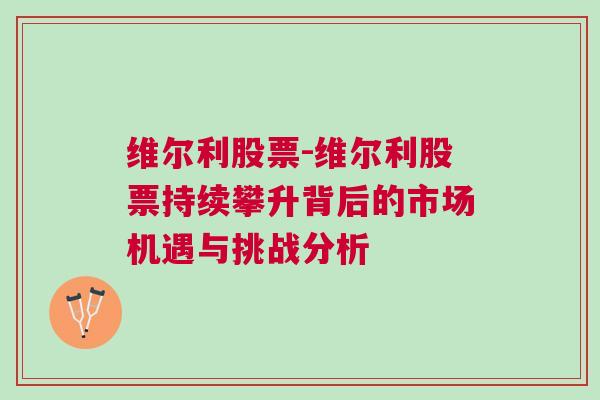 维尔利股票-维尔利股票持续攀升背后的市场机遇与挑战分析